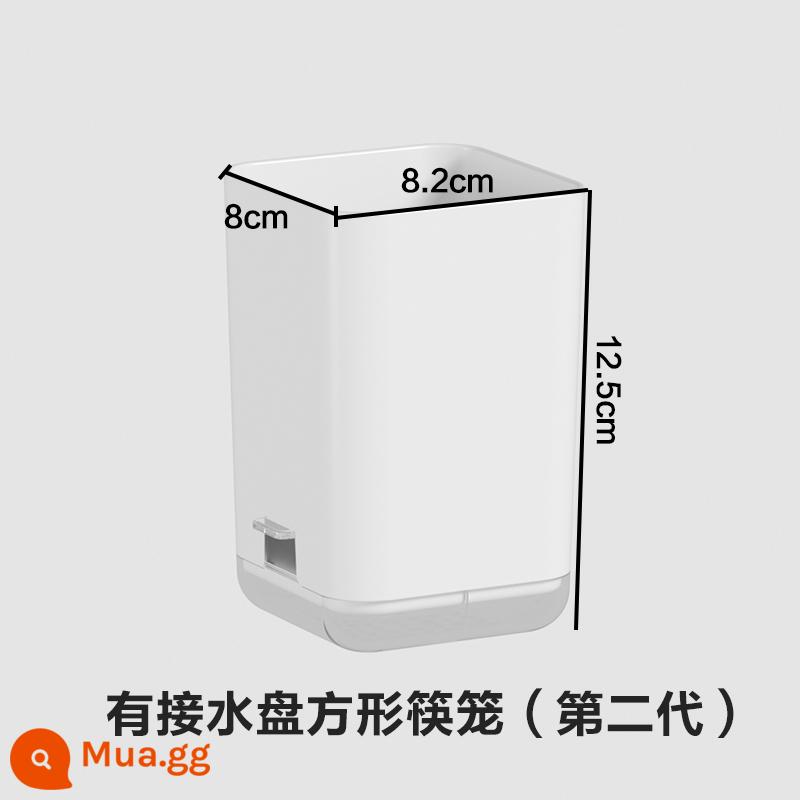 8.2cm

8cm

12.5cm

有接水盘方形筷笼（第二代）

Mua.gg